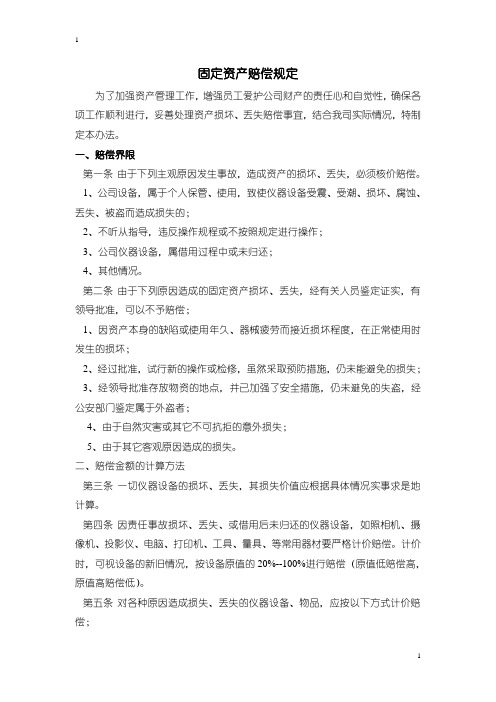 1

固定资产赔偿规定

为了加强资产管理工作，增强员工爱护公司财产的责任心和自觉性，确保各项工作顺利进行，妥善处理资产损坏、丢失赔偿事宜，结合我司实际情况，特制定本办法。

一、赔偿界限

第一条 由于下列主观原因发生事故，造成资产的损坏、丢失，必须核价赔偿。

1、公司设备，属于个人保管、使用，致使仪器设备受震、受潮、损坏、腐蚀、丢失、被盗而造成损失的；

2、不听从指导，违反操作规程或不按照规定进行操作；

3、公司仪器设备，属借用过程中或未归还；

4、其他情况。

第二条 由于下列原因造成的固定资产损坏、丢失，经有关人员鉴定证实，有领导批准，可以不予赔偿；

1、因资产本身的缺陷或使用年久、器械疲劳而接近损坏程度，在正常使用时发生的损坏；

2、经过批准，试行新的操作或检修，虽然采取预防措施，仍未能避免的损失；

3、经领导批准存放物资的地点，并已加强了安全措施，仍未避免的失盗，经公安部门鉴定属于外盗者；

4、由于自然灾害或其它不可抗拒的意外损失；

5、由于其它客观原因造成的损失。

二、赔偿金额的计算方法

第三条 一切仪器设备的损坏、丢失，其损失价值应根据具体情况实事求是地计算。

第四条 因责任事故损坏、丢失、或借用后未归还的仪器设备，如照相机、摄像机、投影仪、电脑、打印机、工具、量具、等常用器材要严格计价赔偿。计价时，可视设备的新旧情况，按设备原值的 20%--100%进行赔偿（原值低赔偿高，原值高赔偿低）。

第五条 对各种原因造成损失、丢失的仪器设备、物品，应按以下方式计价赔偿；

1